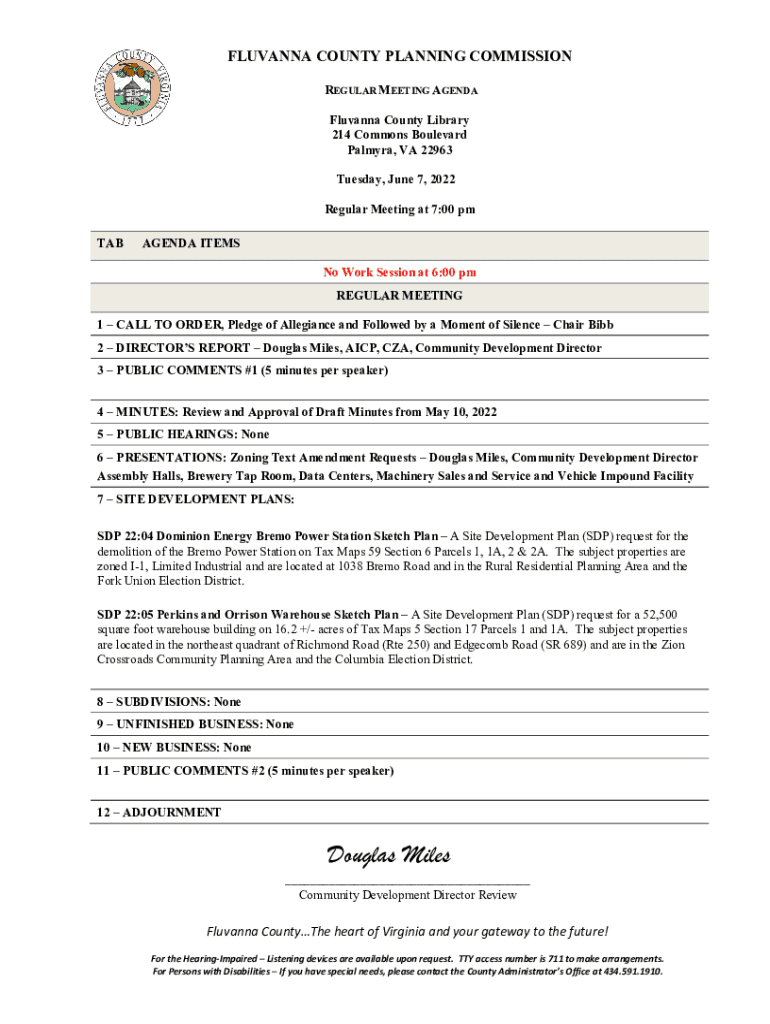 FLUVANNA COUNTY PLANNING COMMISSION

REGULAR MEETING AGENDA

Fluvanna County Library
214 Commons Boulevard
Palmyra, VA 22963

Tuesday, June 7, 2022

Regular Meeting at 7:00 pm

TAB AGENDA ITEMS

No Work Session at 6:00 pm

REGULAR MEETING

1 – CALL TO ORDER, Pledge of Allegiance and Followed by a Moment of Silence – Chair Bibb

2 – DIRECTOR'S REPORT – Douglas Miles, AICP, CZA, Community Development Director

3 – PUBLIC COMMENTS #1 (5 minutes per speaker)

4 – MINUTES: Review and Approval of Draft Minutes from May 10, 2022

5 – PUBLIC HEARINGS: None

6 – PRESENTATIONS: Zoning Text Amendment Requests – Douglas Miles, Community Development Director Assembly Halls, Brewery Tap Room, Data Centers, Machinery Sales and Service and Vehicle Impound Facility

7 – SITE DEVELOPMENT PLANS:

SDP 22:04 Dominion Energy Bremo Power Station Sketch Plan – A Site Development Plan (SDP) request for the demolition of the Bremo Power Station on Tax Maps 59 Section 6 Parcels 1, 1A, 2 & 2A. The subject properties are zoned I-1, Limited Industrial and are located at 1038 Bremo Road and in the Rural Residential Planning Area and the Fork Union Election District.

SDP 22:05 Perkins and Orrison Warehouse Sketch Plan – A Site Development Plan (SDP) request for a 52,500 square foot warehouse building on 16.2 +/- acres of Tax Maps 5 Section 17 Parcels 1 and 1A. The subject properties are located in the northeast quadrant of Richmond Road (Rte 250) and Edgecomb Road (SR 689) and are in the Zion Crossroads Community Planning Area and the Columbia Election District.

8 – SUBDIVISIONS: None

9 – UNFINISHED BUSINESS: None

10 – NEW BUSINESS: None

11 – PUBLIC COMMENTS #2 (5 minutes per speaker)

12 – ADJOURNMENT

Douglas Miles

Community Development Director Review

Fluvanna County…The heart of Virginia and your gateway to the future!

For the Hearing-Impaired – Listening devices are available upon request. TTY access number is 711 to make arrangements.
For Persons with Disabilities – If you have special needs, please contact the County Administrator's Office at 434.591.1910.